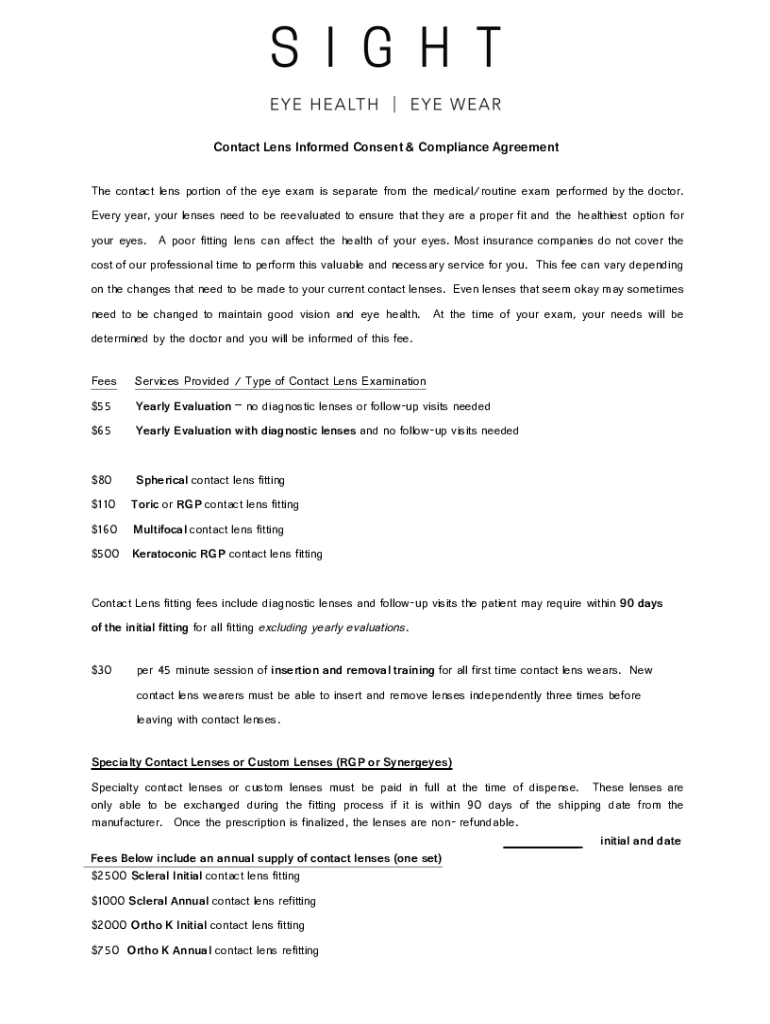 SIGHT

EYE HEALTH | EYE WEAR

Contact Lens Informed Consent & Compliance Agreement

The contact lens portion of the eye exam is separate from the medical/routine exam performed by the doctor. Every year, your lenses need to be reevaluated to ensure that they are a proper fit and the healthiest option for your eyes. A poor fitting lens can affect the health of your eyes. Most insurance companies do not cover the cost of our professional time to perform this valuable and necessary service for you. This fee can vary depending on the changes that need to be made to your current contact lenses. Even lenses that seem okay may sometimes need to be changed to maintain good vision and eye health. At the time of your exam, your needs will be determined by the doctor and you will be informed of this fee.

Fees Services Provided / Type of Contact Lens Examination

$55 Yearly Evaluation – no diagnostic lenses or follow-up visits needed

$65 Yearly Evaluation with diagnostic lenses and no follow-up visits needed

$80 Spherical contact lens fitting

$110 Toric or RGP contact lens fitting

$160 Multifocal contact lens fitting

$500 Keratoconic RGP contact lens fitting

Contact Lens fitting fees include diagnostic lenses and follow-up visits the patient may require within 90 days of the initial fitting for all fitting excluding yearly evaluations.

$30 per 45 minute session of insertion and removal training for all first time contact lens wears. New contact lens wearers must be able to insert and remove lenses independently three times before leaving with contact lenses.

Specialty Contact Lenses or Custom Lenses (RGP or Synergeyes)

Specialty contact lenses or custom lenses must be paid in full at the time of dispense. These lenses are only able to be exchanged during the fitting process if it is within 90 days of the shipping date from the manufacturer. Once the prescription is finalized, the lenses are non- refundable.

initial and date

Fees Below include an annual supply of contact lenses (one set)

$2500 Scleral Initial contact lens fitting

$1000 Scleral Annual contact lens refitting

$2000 Ortho K Initial contact lens fitting

$750 Ortho K Annual contact lens refitting